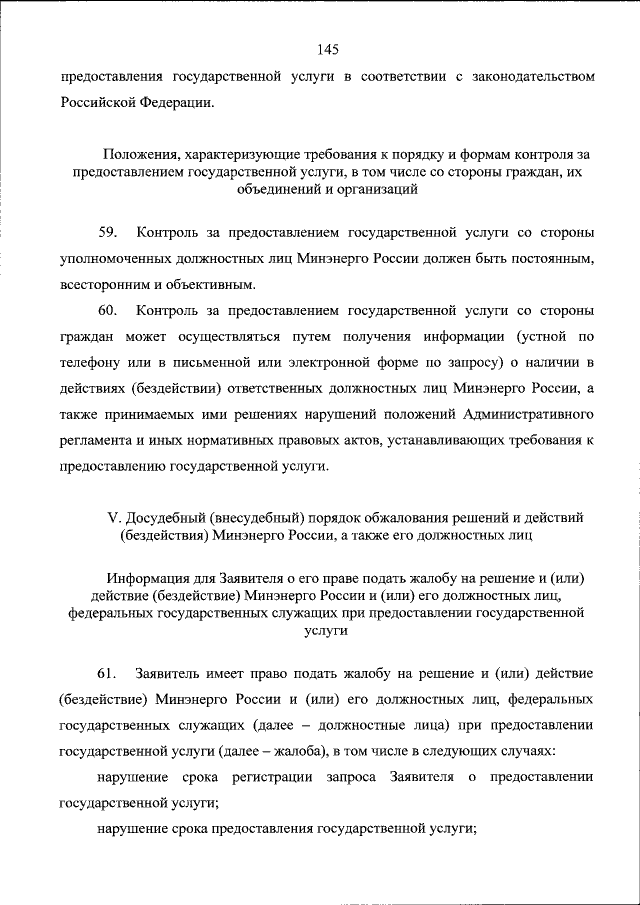 145

предоставления государственной услуги в соответствии с законодательством Российской Федерации.

Положения, характеризующие требования к порядку и формам контроля за предоставлением государственной услуги, в том числе со стороны граждан, их объединений и организаций

59. Контроль за предоставлением государственной услуги со стороны уполномоченных должностных лиц Минэнерго России должен быть постоянным, всесторонним и объективным.

60. Контроль за предоставлением государственной услуги со стороны граждан может осуществляться путем получения информации (устной по телефону или в письменной или электронной форме по запросу) о наличии в действиях (бездействии) ответственных должностных лиц Минэнерго России, а также принимаемых ими решениях нарушений положений Административного регламента и иных нормативных правовых актов, устанавливающих требования к предоставлению государственной услуги.

V. Досудебный (внесудебный) порядок обжалования решений и действий (бездействия) Минэнерго России, а также его должностных лиц

Информация для Заявителя о его праве подать жалобу на решение и (или) действие (бездействие) Минэнерго России и (или) его должностных лиц, федеральных государственных служащих при предоставлении государственной услуги

61. Заявитель имеет право подать жалобу на решение и (или) действие (бездействие) Минэнерго России и (или) его должностных лиц, федеральных государственных служащих (далее – должностные лица) при предоставлении государственной услуги (далее – жалоба), в том числе в следующих случаях:

нарушение срока регистрации запроса Заявителя о предоставлении государственной услуги;

нарушение срока предоставления государственной услуги;